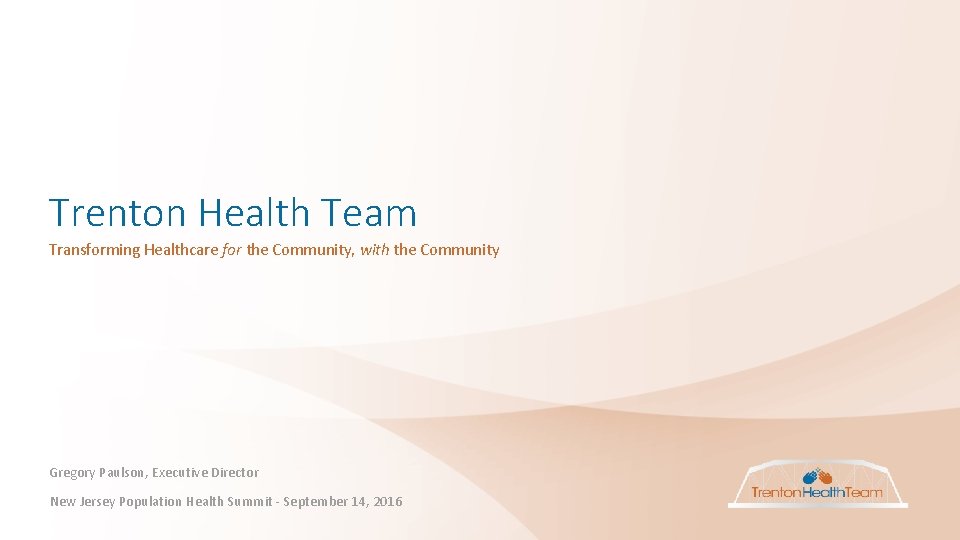 Trenton Health Team

Transforming Healthcare for the Community, with the Community

Gregory Paulson, Executive Director

New Jersey Population Health Summit - September 14, 2016

TrentonHealthTeam